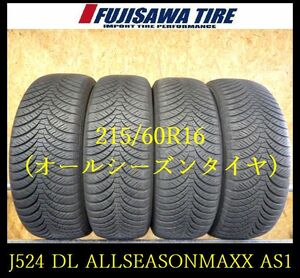 FUJISAWA TIRE
IMPORT TIRE PERFORMANCE

215/60R16
(オールシーズンタイヤ)

J524 DL ALLSEASONMAXX AS1